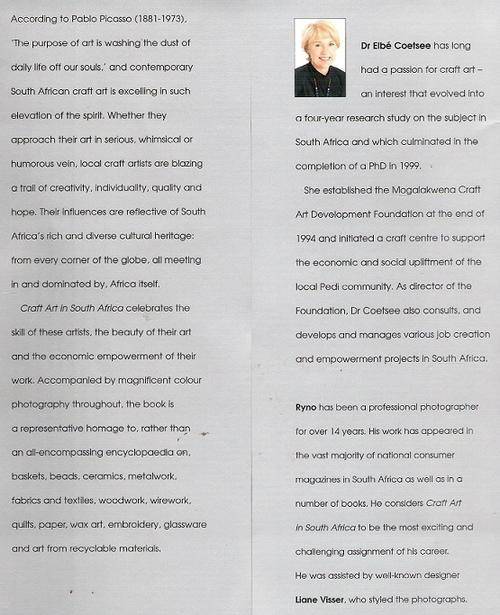 According to Pablo Picasso (1881-1973), 'The purpose of art is washing the dust of daily life off our souls,' and contemporary South African craft art is excelling in such elevation of the spirit. Whether they approach their art in serious, whimsical or humorous vein, local craft artists are blazing a trail of creativity, individuality, quality and hope. Their influences are reflective of South Africa's rich and diverse cultural heritage: from every corner of the globe, all meeting in and dominated by, Africa itself.

Craft Art in South Africa celebrates the skill of these artists, the beauty of their art and the economic empowerment of their work. Accompanied by magnificent colour photography throughout, the book is a representative homage to, rather than an all-encompassing encyclopaedia on, baskets, beads, ceramics, metalwork, fabrics and textiles, woodwork, wirework, quilts, paper, wax art, embroidery, glassware and art from recyclable materials.

Dr Elbé Coetsee has long had a passion for craft art – an interest that evolved into a four-year research study on the subject in South Africa and which culminated in the completion of a PhD in 1999.

She established the Mogalakwena Craft Art Development Foundation at the end of 1994 and initiated a craft centre to support the economic and social upliftment of the local Pedi community. As director of the Foundation, Dr Coetsee also consults, and develops and manages various job creation and empowerment projects in South Africa.

Ryno has been a professional photographer for over 14 years. His work has appeared in the vast majority of national consumer magazines in South Africa as well as in a number of books. He considers Craft Art in South Africa to be the most exciting and challenging assignment of his career. He was assisted by well-known designer Liane Visser, who styled the photographs.